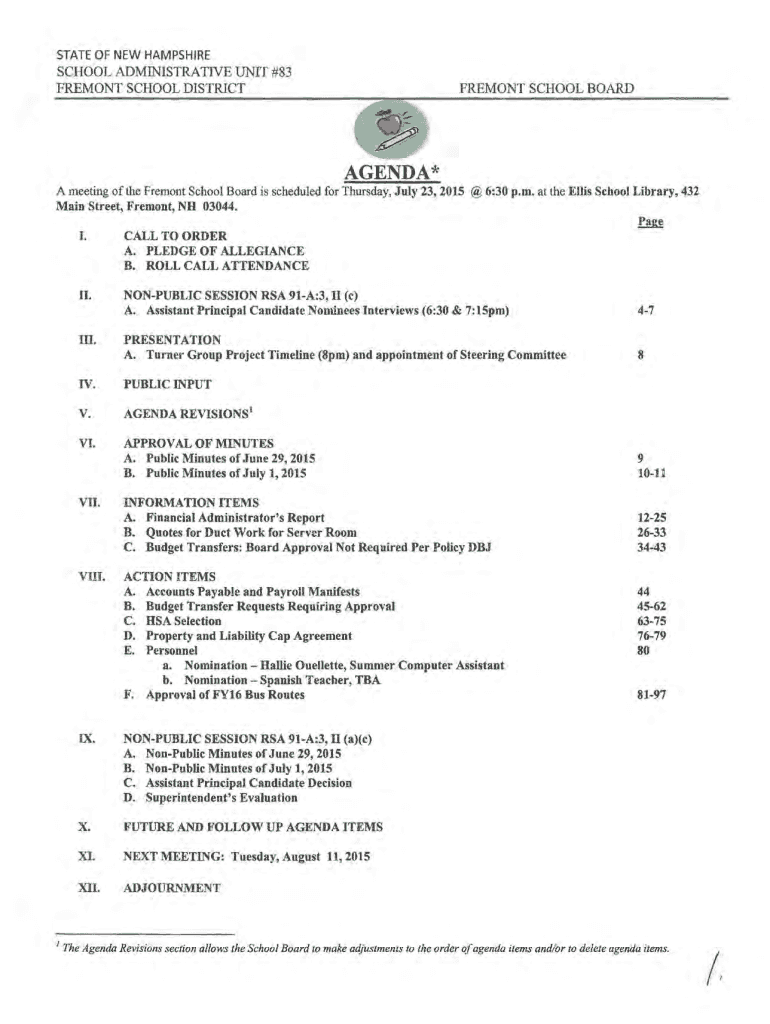 STATE OF NEW HAMPSHIRE
SCHOOL ADMINISTRATIVE UNIT #83
FREMONT SCHOOL DISTRICT FREMONT SCHOOL BOARD

AGENDA*

A meeting of the Fremont School Board is scheduled for Thursday, July 23, 2015 @ 6:30 p.m. at the Ellis School Library, 432 Main Street, Fremont, NH 03044.

Page

I. CALL TO ORDER
A. PLEDGE OF ALLEGIANCE
B. ROLL CALL ATTENDANCE

II. NON-PUBLIC SESSION RSA 91-A:3, II (c)
A. Assistant Principal Candidate Nominees Interviews (6:30 & 7:15pm) 4-7

III. PRESENTATION
A. Turner Group Project Timeline (8pm) and appointment of Steering Committee 8

IV. PUBLIC INPUT

V. AGENDA REVISIONS$^1$

VI. APPROVAL OF MINUTES
A. Public Minutes of June 29, 2015 9
B. Public Minutes of July 1, 2015 10-11

VII. INFORMATION ITEMS
A. Financial Administrator's Report 12-25
B. Quotes for Duct Work for Server Room 26-33
C. Budget Transfers: Board Approval Not Required Per Policy DBJ 34-43

VIII. ACTION ITEMS
A. Accounts Payable and Payroll Manifests 44
B. Budget Transfer Requests Requiring Approval 45-62
C. HSA Selection 63-75
D. Property and Liability Cap Agreement 76-79
E. Personnel 80
a. Nomination – Hallie Ouellette, Summer Computer Assistant
b. Nomination – Spanish Teacher, TBA
F. Approval of FY16 Bus Routes 81-97

IX. NON-PUBLIC SESSION RSA 91-A:3, II (a)(c)
A. Non-Public Minutes of June 29, 2015
B. Non-Public Minutes of July 1, 2015
C. Assistant Principal Candidate Decision
D. Superintendent's Evaluation

X. FUTURE AND FOLLOW UP AGENDA ITEMS

XI. NEXT MEETING: Tuesday, August 11, 2015

XII. ADJOURNMENT

$^1$ The Agenda Revisions section allows the School Board to make adjustments to the order of agenda items and/or to delete agenda items.

1